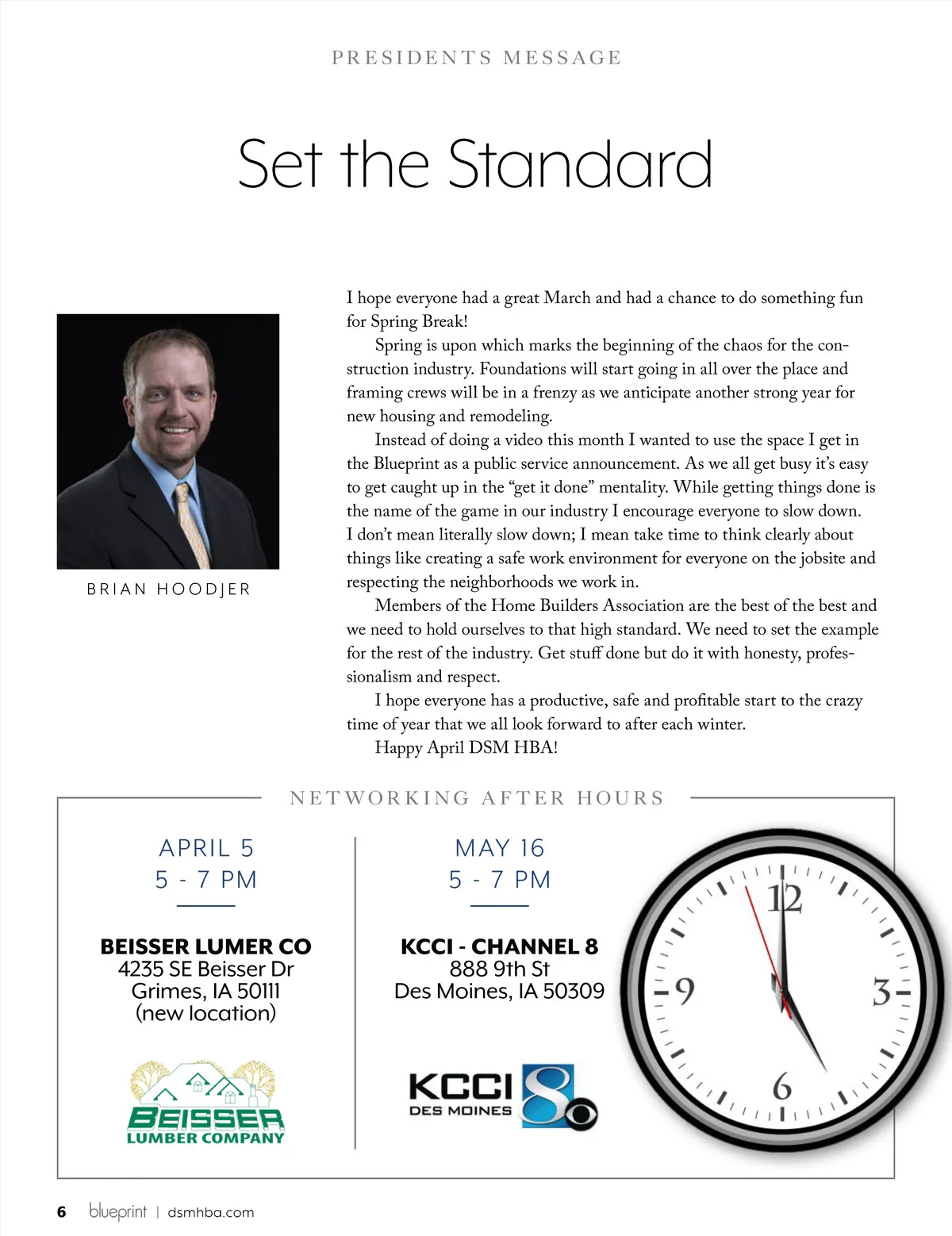 PRESIDENTS MESSAGE

Set the Standard

BRIAN HOODJER

I hope everyone had a great March and had a chance to do something fun for Spring Break!

Spring is upon which marks the beginning of the chaos for the construction industry. Foundations will start going in all over the place and framing crews will be in a frenzy as we anticipate another strong year for new housing and remodeling.

Instead of doing a video this month I wanted to use the space I get in the Blueprint as a public service announcement. As we all get busy it's easy to get caught up in the "get it done" mentality. While getting things done is the name of the game in our industry I encourage everyone to slow down. I don't mean literally slow down; I mean take time to think clearly about things like creating a safe work environment for everyone on the jobsite and respecting the neighborhoods we work in.

Members of the Home Builders Association are the best of the best and we need to hold ourselves to that high standard. We need to set the example for the rest of the industry. Get stuff done but do it with honesty, professionalism and respect.

I hope everyone has a productive, safe and profitable start to the crazy time of year that we all look forward to after each winter.

Happy April DSM HBA!

NETWORKING AFTER HOURS

APRIL 5
5 - 7 PM

BEISSER LUMER CO
4235 SE Beisser Dr
Grimes, IA 50111
(new location)

BEISSER
LUMBER COMPANY

MAY 16
5 - 7 PM

KCCI - CHANNEL 8
888 9th St
Des Moines, IA 50309

KCCI
DES MOINES
8

12
3
6
9

6 blueprint | dsmhba.com